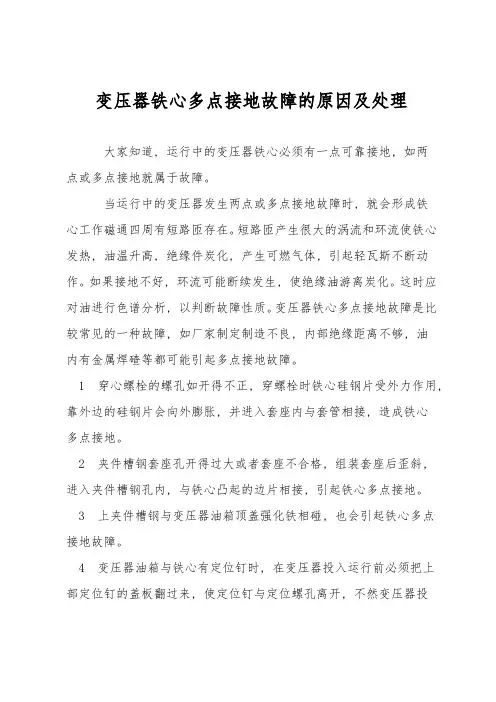 变压器铁心多点接地故障的原因及处理

大家知道，运行中的变压器铁心必须有一点可靠接地，如两点或多点接地就属于故障。

当运行中的变压器发生两点或多点接地故障时，就会形成铁心工作磁通四周有短路匝存在。短路匝产生很大的涡流和环流使铁心发热，油温升高，绝缘件炭化，产生可燃气体，引起轻瓦斯不断动作。如果接地不好，环流可能断续发生，使绝缘油游离炭化。这时应对油进行色谱分析，以判断故障性质。变压器铁心多点接地故障是比较常见的一种故障，如厂家制定制造不良，内部绝缘距离不够，油内有金属焊碴等都可能引起多点接地故障。

1 穿心螺栓的螺孔如开得不正，穿螺栓时铁心硅钢片受外力作用，靠外边的硅钢片会向外膨胀，并进入套座内与套管相接，造成铁心多点接地。

2 夹件槽钢套座孔开得过大或者套座不合格，组装套座后歪斜，进入夹件槽钢孔内，与铁心凸起的边片相接，引起铁心多点接地。

3 上夹件槽钢与变压器油箱顶盖强化铁相碰，也会引起铁心多点接地故障。

4 变压器油箱与铁心有定位钉时，在变压器投入运行前必须把上部定位钉的盖板翻过来，使定位钉与定位螺孔离开，不然变压器投